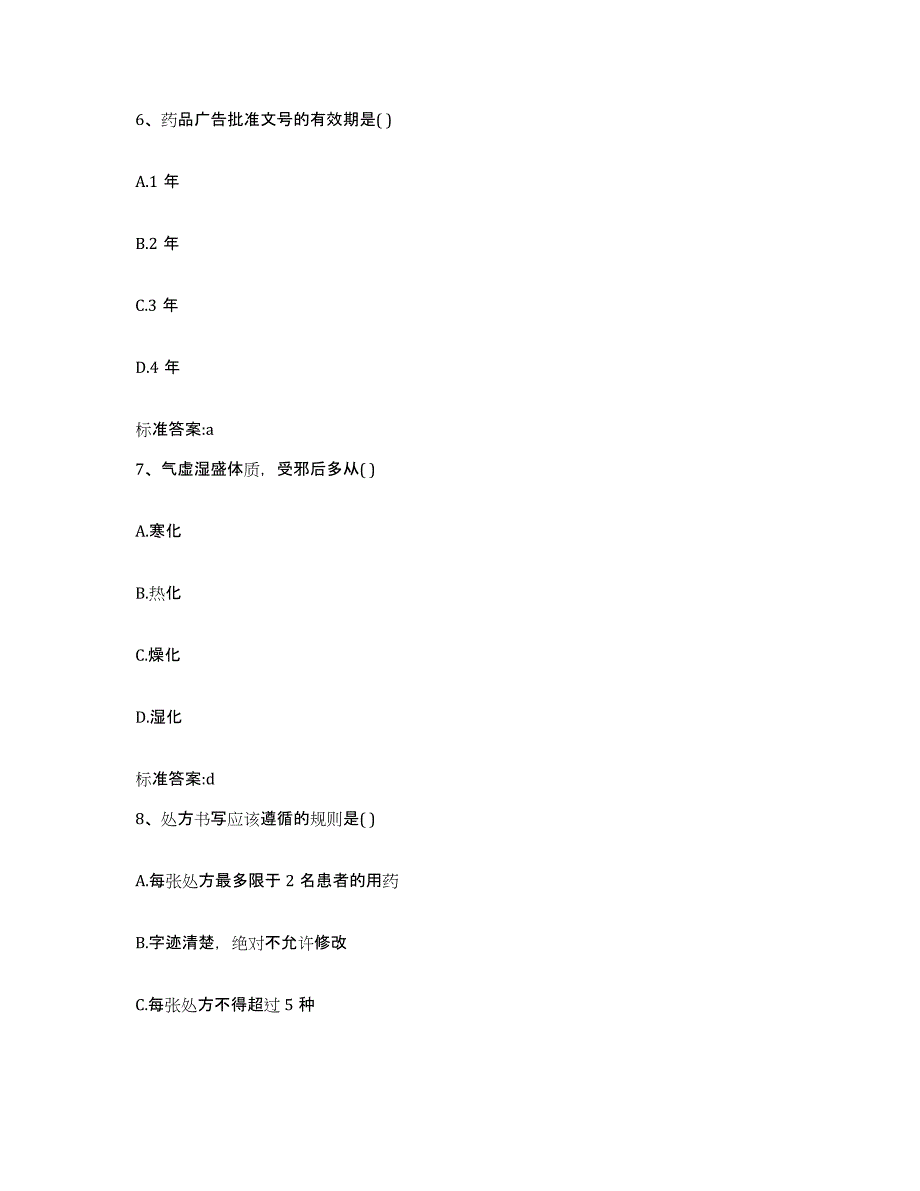 6、药品广告批准文号的有效期是( )

A.1 年

B.2 年

C.3 年

D.4 年

标准答案:a

7、气虚湿盛体质，受邪后多从( )

A.寒化

B.热化

C.燥化

D.湿化

标准答案:d

8、处方书写应该遵循的规则是( )

A.每张处方最多限于 2 名患者的用药

B.字迹清楚，绝对不允许修改

C.每张处方不得超过 5 种